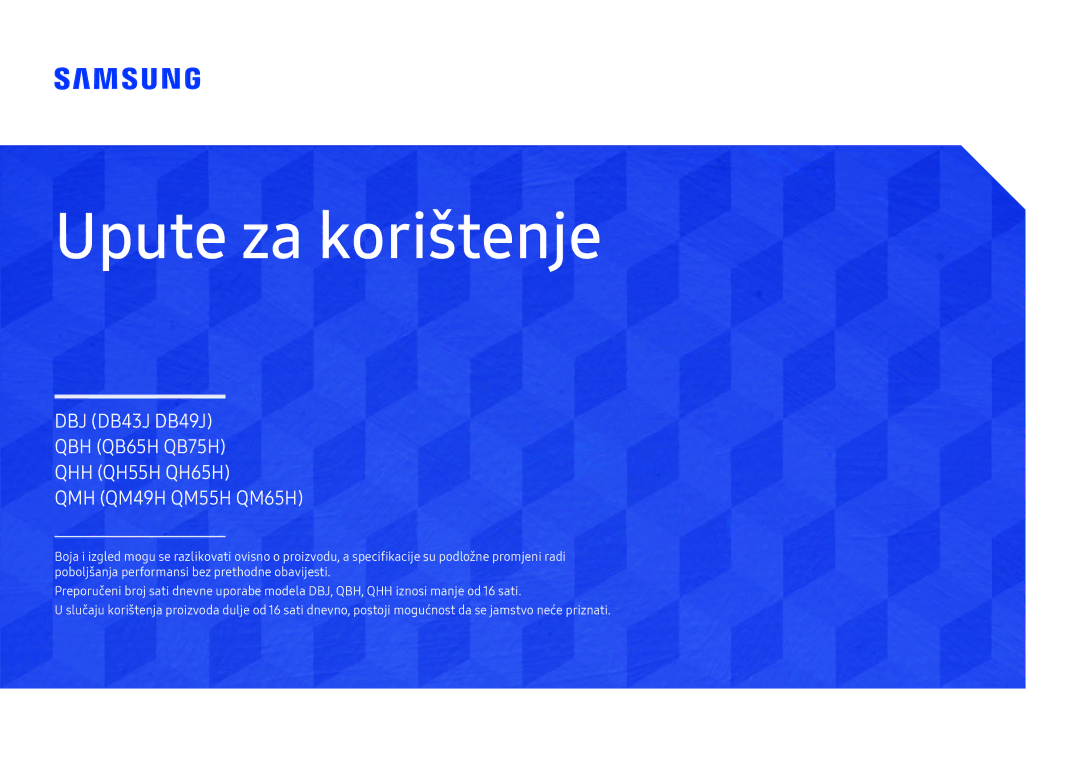 SAMSUNG

Upute za korištenje

DBJ (DB43J DB49J)
QBH (QB65H QB75H)
QHH (QH55H QH65H)
QMH (QM49H QM55H QM65H)

Boja i izgled mogu se razlikovati ovisno o proizvodu, a specifikacije su podložne promjeni radi poboljšanja performansi bez prethodne obavijesti.

Preporučeni broj sati dnevne uporabe modela DBJ, QBH, QHH iznosi manje od 16 sati.

U slučaju korištenja proizvoda dulje od 16 sati dnevno, postoji mogućnost da se jamstvo neće priznati.